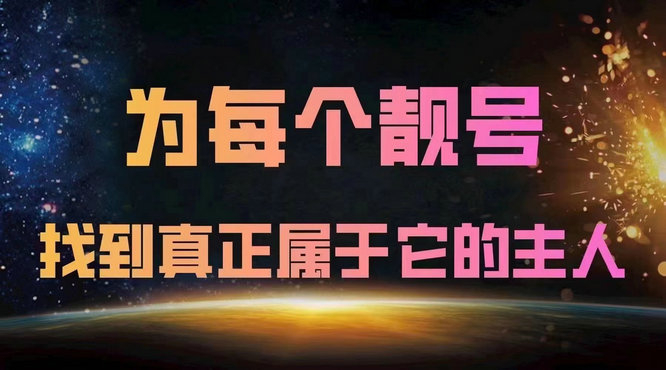 为每个靓号

找到真正属于它的主人